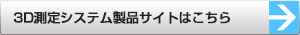 3D測定システム製品サイトはこちら